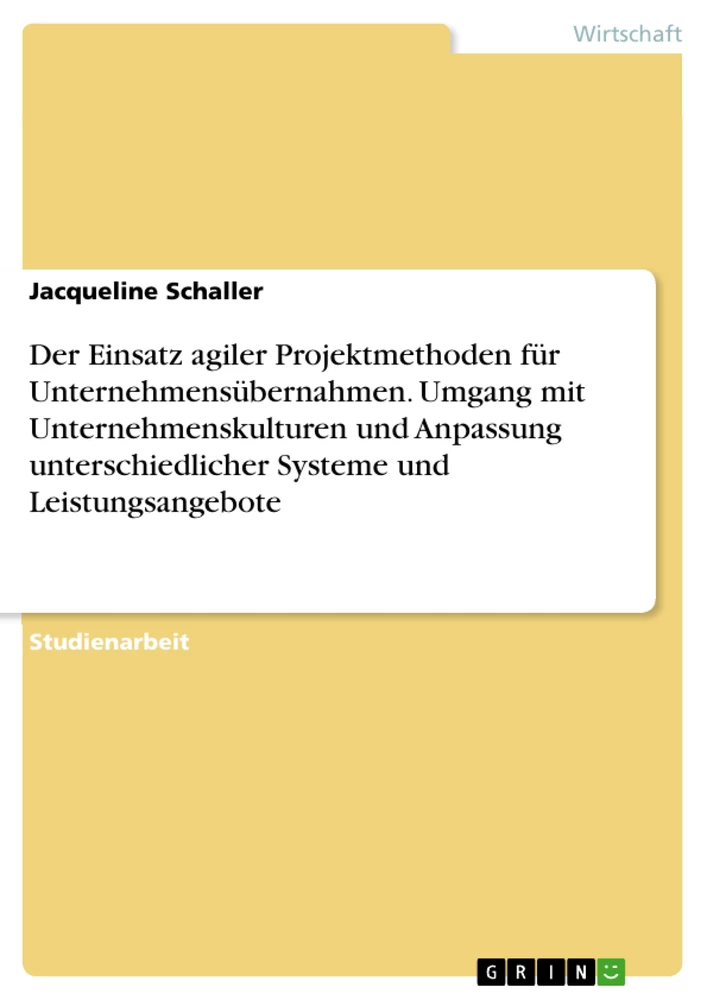 Wirtschaft

Jacqueline Schaller

Der Einsatz agiler Projektmethoden für Unternehmensübernahmen. Umgang mit Unternehmenskulturen und Anpassung unterschiedlicher Systeme und Leistungsangebote

Studienarbeit

GRIN